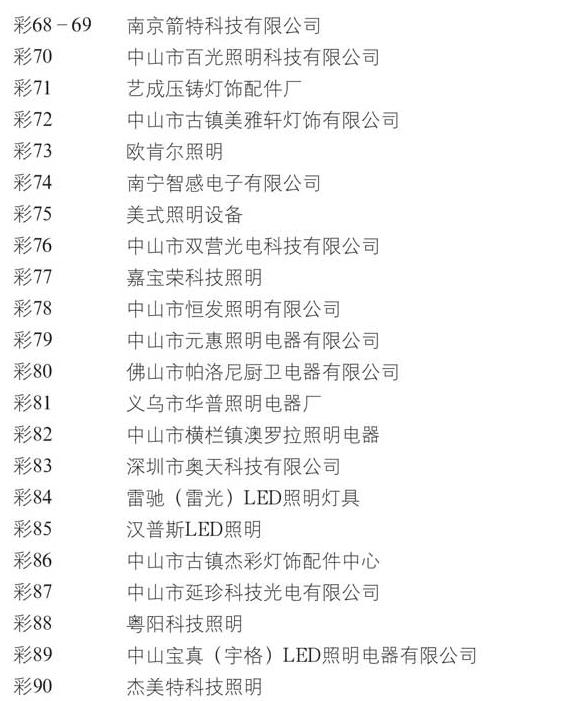 彩68－69 南京箭特科技有限公司
彩70 中山市百光照明科技有限公司
彩71 艺成压铸灯饰配件厂
彩72 中山市古镇美雅轩灯饰有限公司
彩73 欧肯尔照明
彩74 南宁智感电子有限公司
彩75 美式照明设备
彩76 中山市双营光电科技有限公司
彩77 嘉宝荣科技照明
彩78 中山市恒发照明有限公司
彩79 中山市元惠照明电器有限公司
彩80 佛山市帕洛尼厨卫电器有限公司
彩81 义乌市华普照明电器厂
彩82 中山市横栏镇澳罗拉照明电器
彩83 深圳市奥天科技有限公司
彩84 雷驰（雷光）LED照明灯具
彩85 汉普斯LED照明
彩86 中山市古镇杰彩灯饰配件中心
彩87 中山市延珍科技光电有限公司
彩88 粤阳科技照明
彩89 中山宝真（宇格）LED照明电器有限公司
彩90 杰美特科技照明